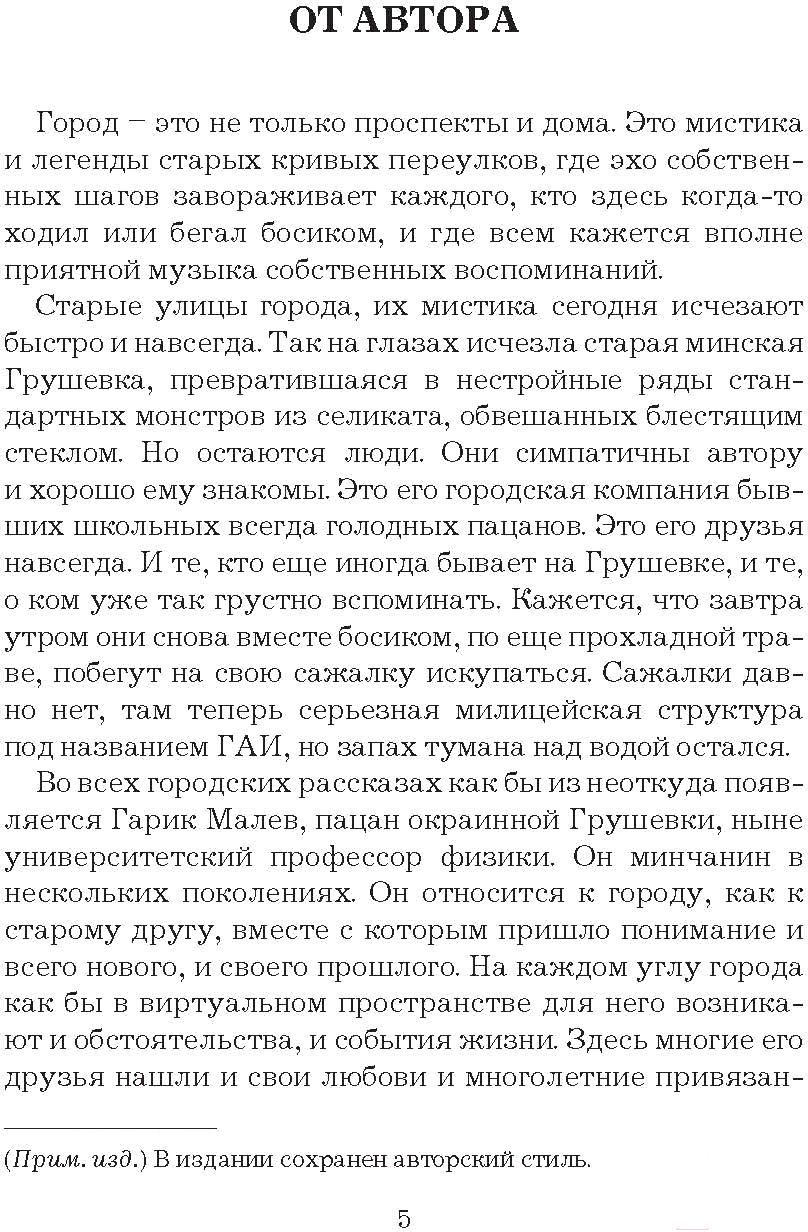 ОТ АВТОРА

Город – это не только проспекты и дома. Это мистика и легенды старых кривых переулков, где эхо собственных шагов завораживает каждого, кто здесь когда-то ходил или бегал босиком, и где всем кажется вполне приятной музыка собственных воспоминаний.

Старые улицы города, их мистика сегодня исчезают быстро и навсегда. Так на глазах исчезла старая минская Грушевка, превратившаяся в нестройные ряды стандартных монстров из селиката, обвешанных блестящим стеклом. Но остаются люди. Они симпатичны автору и хорошо ему знакомы. Это его городская компания бывших школьных всегда голодных пацанов. Это его друзья навсегда. И те, кто еще иногда бывает на Грушевке, и те, о ком уже так грустно вспоминать. Кажется, что завтра утром они снова вместе босиком, по еще прохладной траве, побегут на свою сажалку искупаться. Сажалки давно нет, там теперь серьезная милицейская структура под названием ГАИ, но запах тумана над водой остался.

Во всех городских рассказах как бы из неоткуда появляется Гарик Малев, пацан окраинной Грушевки, ныне университетский профессор физики. Он минчанин в нескольких поколениях. Он относится к городу, как к старому другу, вместе с которым пришло понимание и всего нового, и своего прошлого. На каждом углу города как бы в виртуальном пространстве для него возникают и обстоятельства, и события жизни. Здесь многие его друзья нашли и свои любови и многолетние привязан-

(Прим. изд.) В издании сохранен авторский стиль.

5